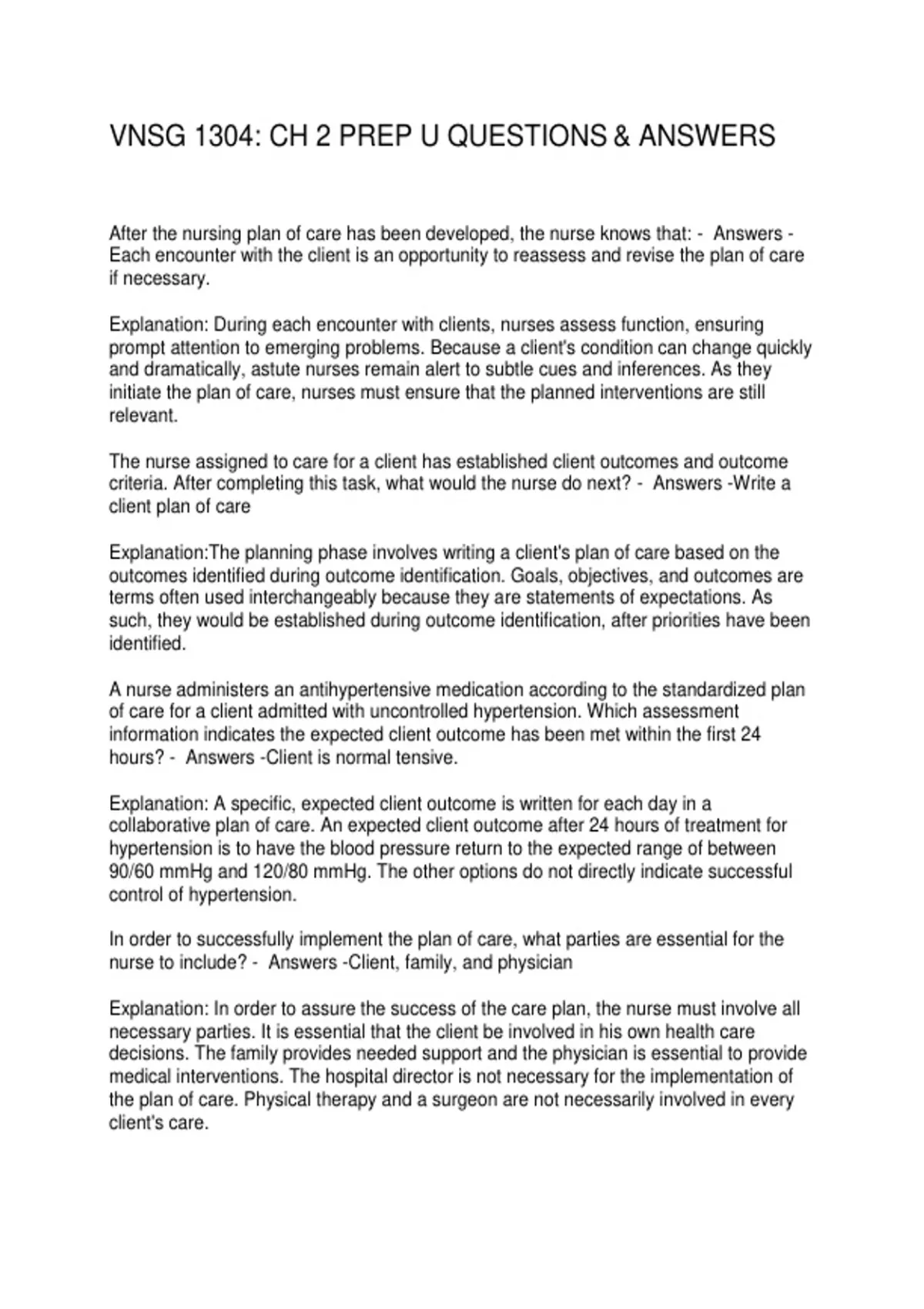 VNSG 1304: CH 2 PREP U QUESTIONS & ANSWERS

After the nursing plan of care has been developed, the nurse knows that: - Answers - Each encounter with the client is an opportunity to reassess and revise the plan of care if necessary.

Explanation: During each encounter with clients, nurses assess function, ensuring prompt attention to emerging problems. Because a client's condition can change quickly and dramatically, astute nurses remain alert to subtle cues and inferences. As they initiate the plan of care, nurses must ensure that the planned interventions are still relevant.

The nurse assigned to care for a client has established client outcomes and outcome criteria. After completing this task, what would the nurse do next? - Answers -Write a client plan of care

Explanation:The planning phase involves writing a client's plan of care based on the outcomes identified during outcome identification. Goals, objectives, and outcomes are terms often used interchangeably because they are statements of expectations. As such, they would be established during outcome identification, after priorities have been identified.

A nurse administers an antihypertensive medication according to the standardized plan of care for a client admitted with uncontrolled hypertension. Which assessment information indicates the expected client outcome has been met within the first 24 hours? - Answers -Client is normal tensive.

Explanation: A specific, expected client outcome is written for each day in a collaborative plan of care. An expected client outcome after 24 hours of treatment for hypertension is to have the blood pressure return to the expected range of between 90/60 mmHg and 120/80 mmHg. The other options do not directly indicate successful control of hypertension.

In order to successfully implement the plan of care, what parties are essential for the nurse to include? - Answers -Client, family, and physician

Explanation: In order to assure the success of the care plan, the nurse must involve all necessary parties. It is essential that the client be involved in his own health care decisions. The family provides needed support and the physician is essential to provide medical interventions. The hospital director is not necessary for the implementation of the plan of care. Physical therapy and a surgeon are not necessarily involved in every client's care.